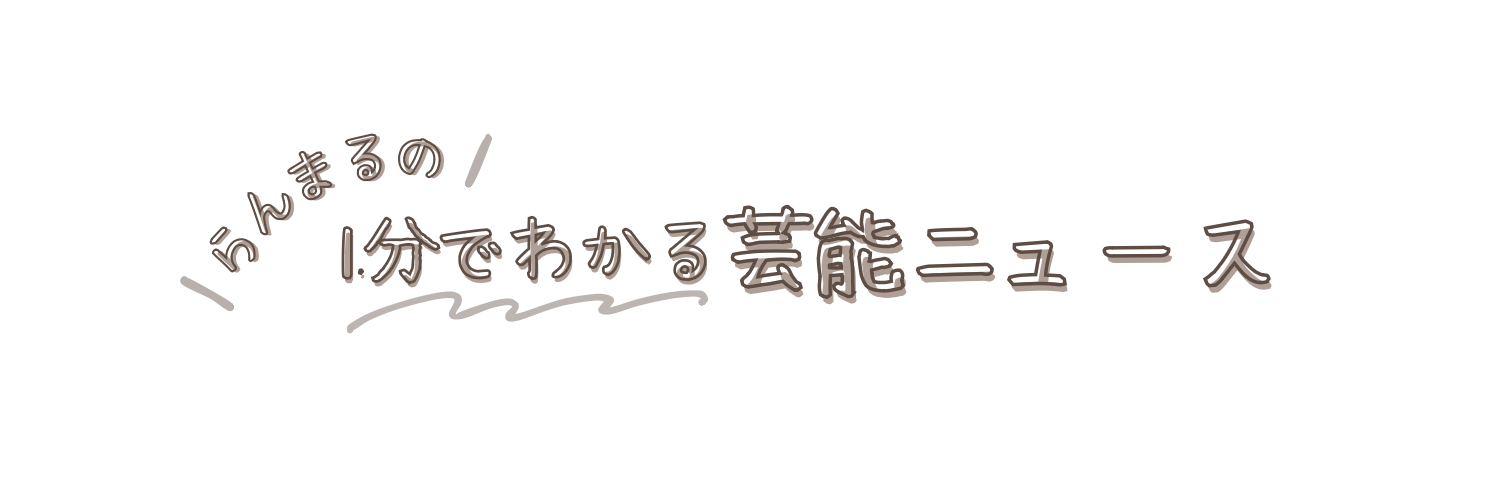 らんまるの

1分でわかる芸能ニュース